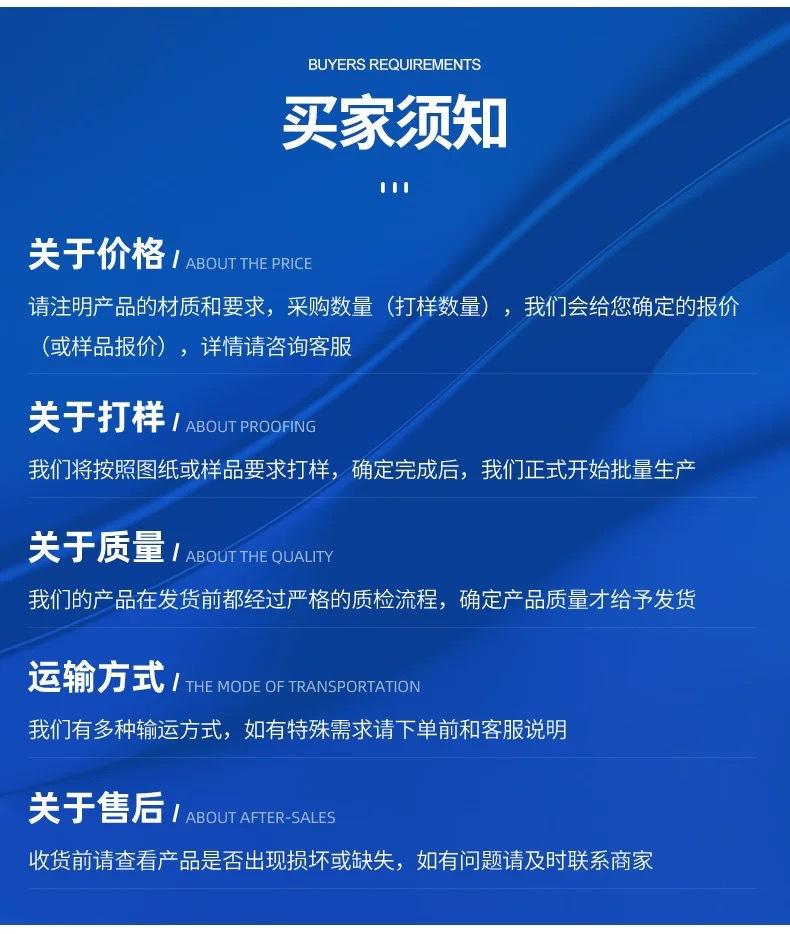 BUYERS REQUIREMENTS

买家须知

关于价格 / ABOUT THE PRICE

请注明产品的材质和要求，采购数量（打样数量），我们会给您确定的报价（或样品报价），详情请咨询客服

关于打样 / ABOUT PROOFING

我们将按照图纸或样品要求打样，确定完成后，我们正式开始批量生产

关于质量 / ABOUT THE QUALITY

我们的产品在发货前都经过严格的质检流程，确定产品质量才给予发货

运输方式 / THE MODE OF TRANSPORTATION

我们有多种输运方式，如有特殊需求请下单前和客服说明

关于售后 / ABOUT AFTER-SALES

收货前请查看产品是否出现损坏或缺失，如有问题请及时联系商家